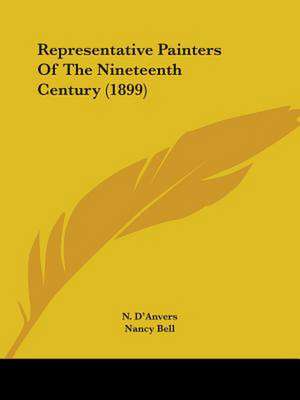 Representative Painters Of The Nineteenth Century (1899)

N. D'Anvers
Nancy Bell